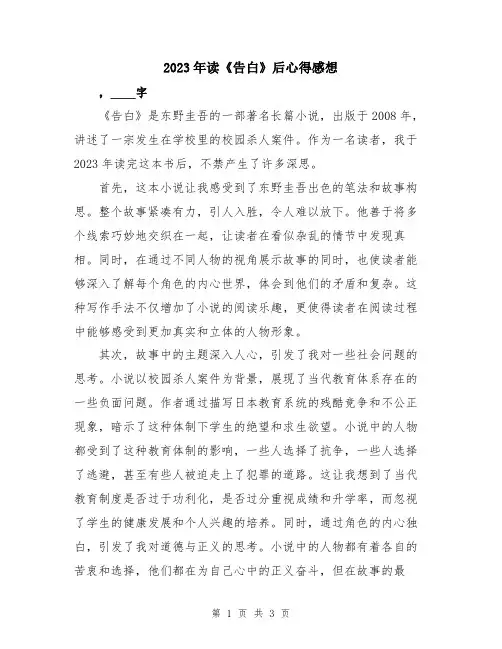 2023年读《告白》后心得感想

，____字

《告白》是东野圭吾的一部著名长篇小说，出版于2008年，讲述了一宗发生在学校里的校园杀人案件。作为一名读者，我于2023年读完这本书后，不禁产生了许多深思。

首先，这本小说让我感受到了东野圭吾出色的笔法和故事构思。整个故事紧凑有力，引人入胜，令人难以放下。他善于将多个线索巧妙地交织在一起，让读者在看似杂乱的情节中发现真相。同时，在通过不同人物的视角展示故事的同时，也使读者能够深入了解每个角色的内心世界，体会到他们的矛盾和复杂。这种写作手法不仅增加了小说的阅读乐趣，更使得读者在阅读过程中能够感受到更加真实和立体的人物形象。

其次，故事中的主题深入人心，引发了我对一些社会问题的思考。小说以校园杀人案件为背景，展现了当代教育体系存在的一些负面问题。作者通过描写日本教育系统的残酷竞争和不公正现象，暗示了这种体制下学生的绝望和求生欲望。小说中的人物都受到了这种教育体制的影响，一些人选择了抗争，一些人选择了逃避，甚至有些人被迫走上了犯罪的道路。这让我想到了当代教育制度是否过于功利化，是否过分重视成绩和升学率，而忽视了学生的健康发展和个人兴趣的培养。同时，通过角色的内心独白，引发了我对道德与正义的思考。小说中的人物都有着各自的苦衷和选择，他们都在为自己心中的正义奋斗，但在故事的最

第 1 页 共 3 页